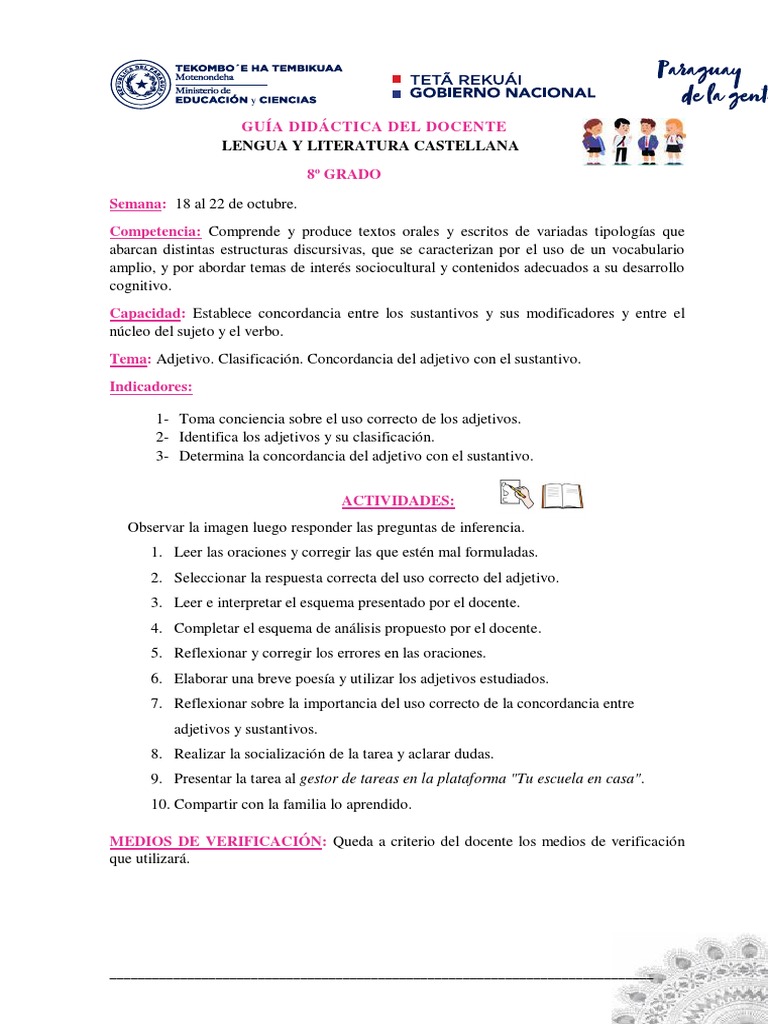 TEKOMBO´E HA TEMBIKUAA
Motenondeha
Ministerio de
EDUCACIÓN y CIENCIAS

TETÃ REKUÁI
GOBIERNO NACIONAL

Paraguay de la gent

GUÍA DIDÁCTICA DEL DOCENTE
LENGUA Y LITERATURA CASTELLANA
8º GRADO

Semana: 18 al 22 de octubre.

Competencia: Comprende y produce textos orales y escritos de variadas tipologías que abarcan distintas estructuras discursivas, que se caracterizan por el uso de un vocabulario amplio, y por abordar temas de interés sociocultural y contenidos adecuados a su desarrollo cognitivo.

Capacidad: Establece concordancia entre los sustantivos y sus modificadores y entre el núcleo del sujeto y el verbo.

Tema: Adjetivo. Clasificación. Concordancia del adjetivo con el sustantivo.

Indicadores:

1- Toma conciencia sobre el uso correcto de los adjetivos.
2- Identifica los adjetivos y su clasificación.
3- Determina la concordancia del adjetivo con el sustantivo.

ACTIVIDADES:

Observar la imagen luego responder las preguntas de inferencia.
1. Leer las oraciones y corregir las que estén mal formuladas.
2. Seleccionar la respuesta correcta del uso correcto del adjetivo.
3. Leer e interpretar el esquema presentado por el docente.
4. Completar el esquema de análisis propuesto por el docente.
5. Reflexionar y corregir los errores en las oraciones.
6. Elaborar una breve poesía y utilizar los adjetivos estudiados.
7. Reflexionar sobre la importancia del uso correcto de la concordancia entre adjetivos y sustantivos.
8. Realizar la socialización de la tarea y aclarar dudas.
9. Presentar la tarea al gestor de tareas en la plataforma "Tu escuela en casa".
10. Compartir con la familia lo aprendido.

MEDIOS DE VERIFICACIÓN: Queda a criterio del docente los medios de verificación que utilizará.